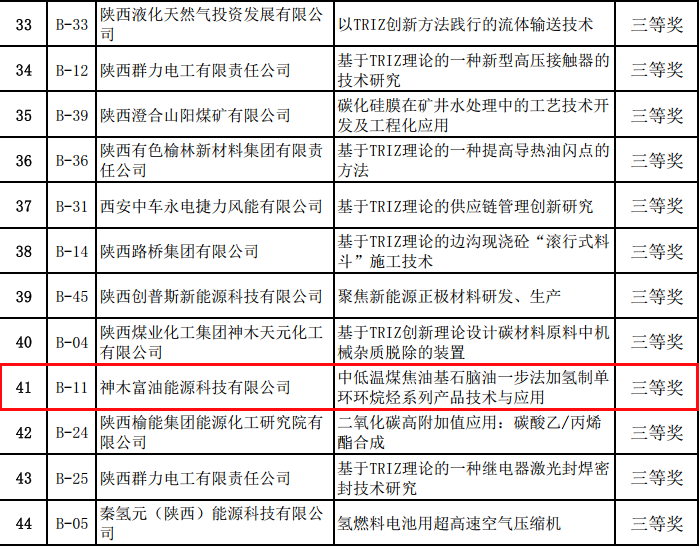 | 33 | B-33 | 陕西液化天然气投资发展有限公司 | 以TRIZ创新方法践行的流体输送技术 | 三等奖 |
|---|---|---|---|---|
| 34 | B-12 | 陕西群力电工有限责任公司 | 基于TRIZ理论的一种新型高压接触器的技术研究 | 三等奖 |
| 35 | B-39 | 陕西澄合山阳煤矿有限公司 | 碳化硅膜在矿井水处理中的工艺技术开发及工程化应用 | 三等奖 |
| 36 | B-36 | 陕西有色榆林新材料集团有限责任公司 | 基于TRIZ理论的一种提高导热油闪点的方法 | 三等奖 |
| 37 | B-31 | 西安中车永电捷力风能有限公司 | 基于TRIZ理论的供应链管理创新研究 | 三等奖 |
| 38 | B-14 | 陕西路桥集团有限公司 | 基于TRIZ理论的边沟现浇砼“滚行式料斗”施工技术 | 三等奖 |
| 39 | B-45 | 陕西创普斯新能源科技有限公司 | 聚焦新能源正极材料研发、生产 | 三等奖 |
| 40 | B-04 | 陕西煤业化工集团神木天元化工有限公司 | 基于TRIZ创新理论设计碳材料原料中机械杂质脱除的装置 | 三等奖 |
| 41 | B-11 | 神木富油能源科技有限公司 | 中低温煤焦油基石脑油一步法加氢制单环环烷烃系列产品技术与应用 | 三等奖 |
| 42 | B-24 | 陕西榆能集团能源化工研究院有限公司 | 二氧化碳高附加值应用：碳酸乙/丙烯酯合成 | 三等奖 |
| 43 | B-25 | 陕西群力电工有限责任公司 | 基于TRIZ理论的一种继电器激光封焊密封技术研究 | 三等奖 |
| 44 | B-05 | 秦氢元（陕西）能源科技有限公司 | 氢燃料电池用超高速空气压缩机 | 三等奖 |